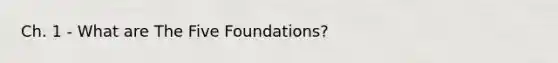 Ch. 1 - What are The Five Foundations?